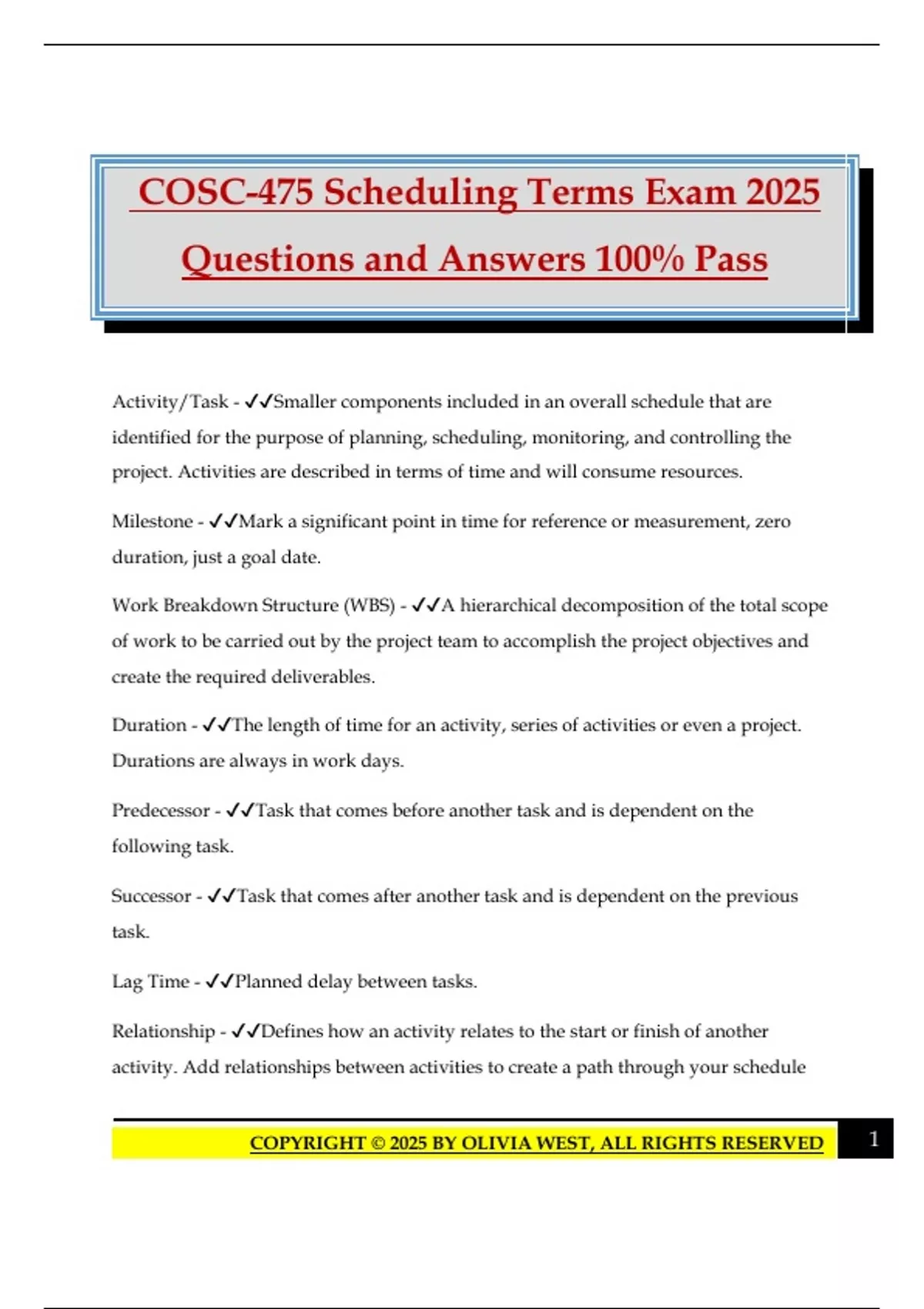 COSC-475 Scheduling Terms Exam 2025 Questions and Answers 100% Pass

Activity/Task - ✓✓Smaller components included in an overall schedule that are identified for the purpose of planning, scheduling, monitoring, and controlling the project. Activities are described in terms of time and will consume resources.

Milestone - ✓✓Mark a significant point in time for reference or measurement, zero duration, just a goal date.

Work Breakdown Structure (WBS) - ✓✓A hierarchical decomposition of the total scope of work to be carried out by the project team to accomplish the project objectives and create the required deliverables.

Duration - ✓✓The length of time for an activity, series of activities or even a project. Durations are always in work days.

Predecessor - ✓✓Task that comes before another task and is dependent on the following task.

Successor - ✓✓Task that comes after another task and is dependent on the previous task.

Lag Time - ✓✓Planned delay between tasks.

Relationship - ✓✓Defines how an activity relates to the start or finish of another activity. Add relationships between activities to create a path through your schedule

COPYRIGHT © 2025 BY OLIVIA WEST, ALL RIGHTS RESERVED 1